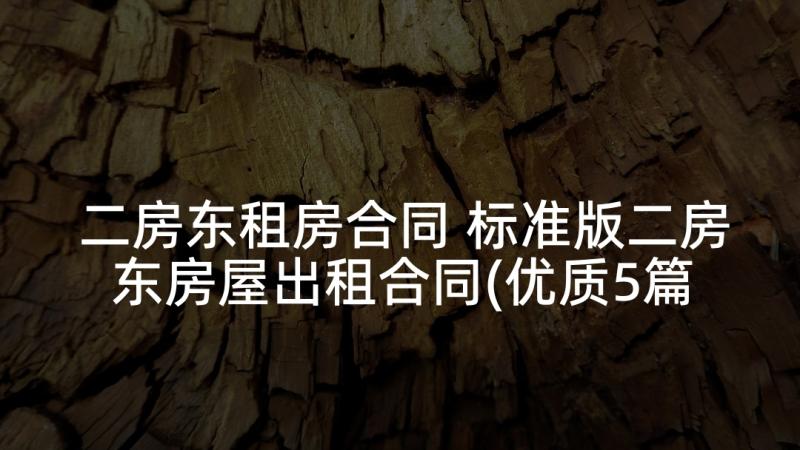 二房东租房合同 标准版二房东房屋出租合同(优质5篇